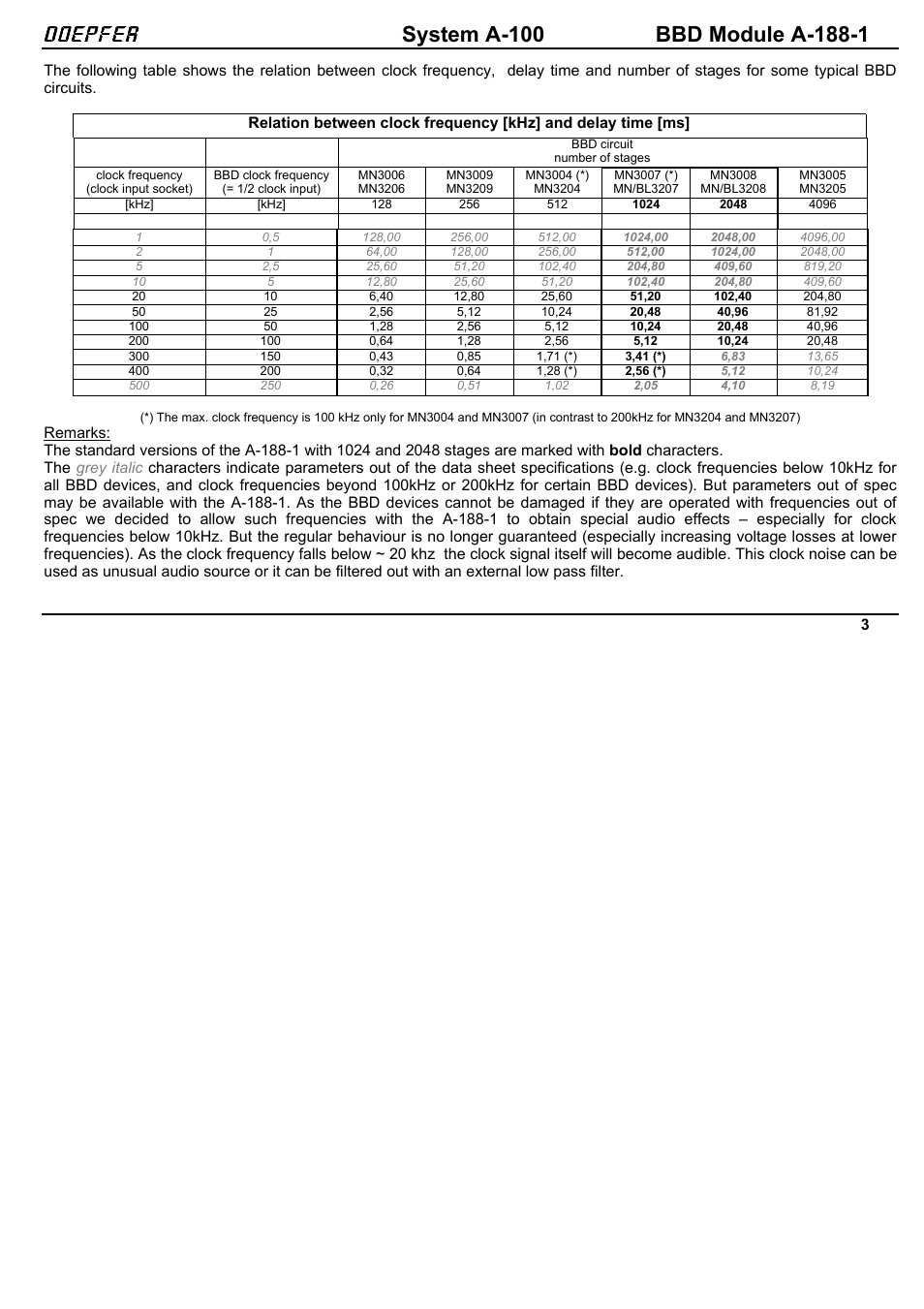 DOEPFER System A-100 BBD Module A-188-1

The following table shows the relation between clock frequency, delay time and number of stages for some typical BBD circuits.

Relation between clock frequency [kHz] and delay time [ms]

| | | BBD circuit number of stages | | | | | |
|---|---|---|---|---|---|---|---|
| clock frequency (clock input socket) | BBD clock frequency (= 1/2 clock input) | MN3006 MN3206 | MN3009 MN3209 | MN3004 (*) MN3204 | MN3007 (*) MN/BL3207 | MN3008 MN/BL3208 | MN3005 MN3205 |
| [kHz] | [kHz] | 128 | 256 | 512 | 1024 | 2048 | 4096 |
| | | | | | | | |
| 1 | 0,5 | 128,00 | 256,00 | 512,00 | 1024,00 | 2048,00 | 4096,00 |
| 2 | 1 | 64,00 | 128,00 | 256,00 | 512,00 | 1024,00 | 2048,00 |
| 5 | 2,5 | 25,60 | 51,20 | 102,40 | 204,80 | 409,60 | 819,20 |
| 10 | 5 | 12,80 | 25,60 | 51,20 | 102,40 | 204,80 | 409,60 |
| 20 | 10 | 6,40 | 12,80 | 25,60 | 51,20 | 102,40 | 204,80 |
| 50 | 25 | 2,56 | 5,12 | 10,24 | 20,48 | 40,96 | 81,92 |
| 100 | 50 | 1,28 | 2,56 | 5,12 | 10,24 | 20,48 | 40,96 |
| 200 | 100 | 0,64 | 1,28 | 2,56 | 5,12 | 10,24 | 20,48 |
| 300 | 150 | 0,43 | 0,85 | 1,71 (*) | 3,41 (*) | 6,83 | 13,65 |
| 400 | 200 | 0,32 | 0,64 | 1,28 (*) | 2,56 (*) | 5,12 | 10,24 |
| 500 | 250 | 0,26 | 0,51 | 1,02 | 2,05 | 4,10 | 8,19 |

(*) The max. clock frequency is 100 kHz only for MN3004 and MN3007 (in contrast to 200kHz for MN3204 and MN3207)

Remarks:
The standard versions of the A-188-1 with 1024 and 2048 stages are marked with bold characters.
The grey italic characters indicate parameters out of the data sheet specifications (e.g. clock frequencies below 10kHz for all BBD devices, and clock frequencies beyond 100kHz or 200kHz for certain BBD devices). But parameters out of spec may be available with the A-188-1. As the BBD devices cannot be damaged if they are operated with frequencies out of spec we decided to allow such frequencies with the A-188-1 to obtain special audio effects – especially for clock frequencies below 10kHz. But the regular behaviour is no longer guaranteed (especially increasing voltage losses at lower frequencies). As the clock frequency falls below ~ 20 khz the clock signal itself will become audible. This clock noise can be used as unusual audio source or it can be filtered out with an external low pass filter.

3